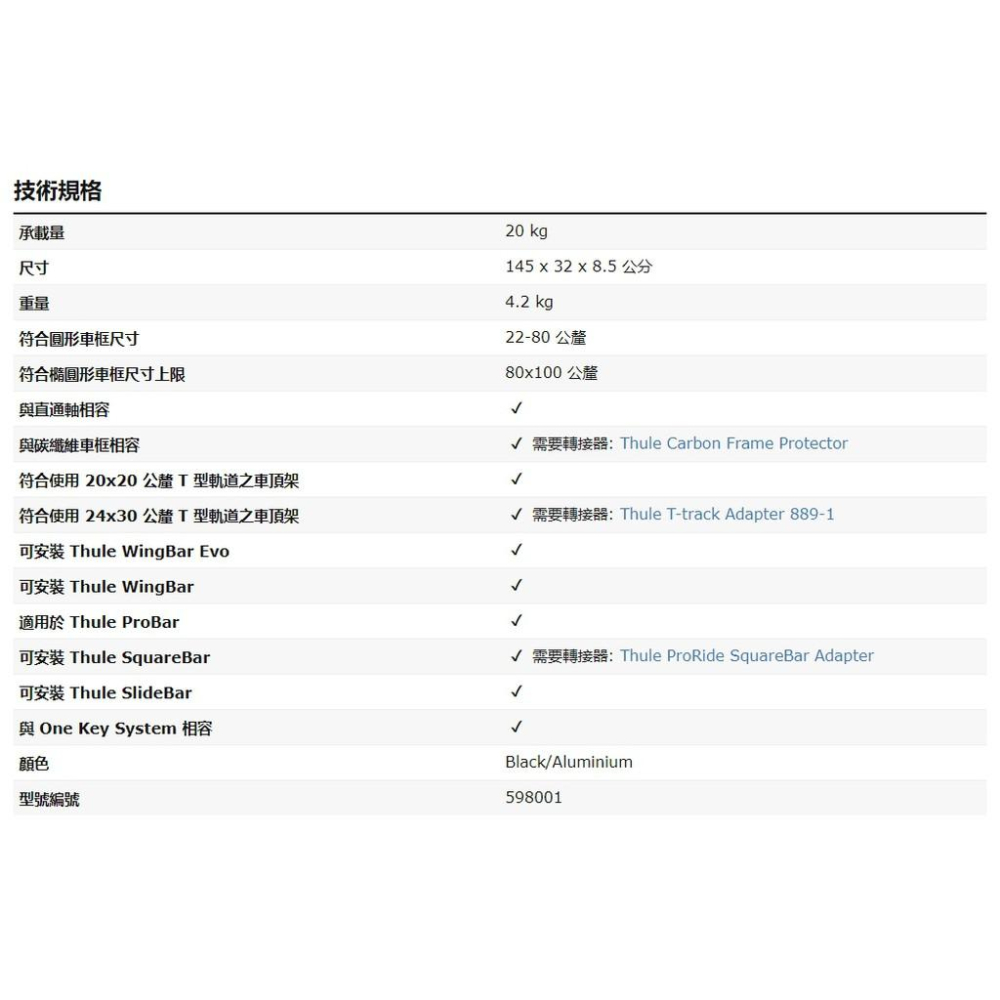 技術規格

| | |
|---|---|
| 承載量 | 20 kg |
| 尺寸 | 145 x 32 x 8.5 公分 |
| 重量 | 4.2 kg |
| 符合圓形車框尺寸 | 22-80 公釐 |
| 符合橢圓形車框尺寸上限 | 80x100 公釐 |
| 與直通軸相容 | ✓ |
| 與碳纖維車框相容 | ✓ 需要轉接器: Thule Carbon Frame Protector |
| 符合使用 20x20 公釐 T 型軌道之車頂架 | ✓ |
| 符合使用 24x30 公釐 T 型軌道之車頂架 | ✓ 需要轉接器: Thule T-track Adapter 889-1 |
| 可安裝 Thule WingBar Evo | ✓ |
| 可安裝 Thule WingBar | ✓ |
| 適用於 Thule ProBar | ✓ |
| 可安裝 Thule SquareBar | ✓ 需要轉接器: Thule ProRide SquareBar Adapter |
| 可安裝 Thule SlideBar | ✓ |
| 與 One Key System 相容 | ✓ |
| 顏色 | Black/Aluminium |
| 型號編號 | 598001 |